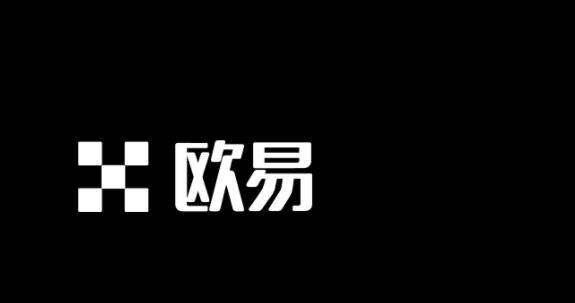 欧易